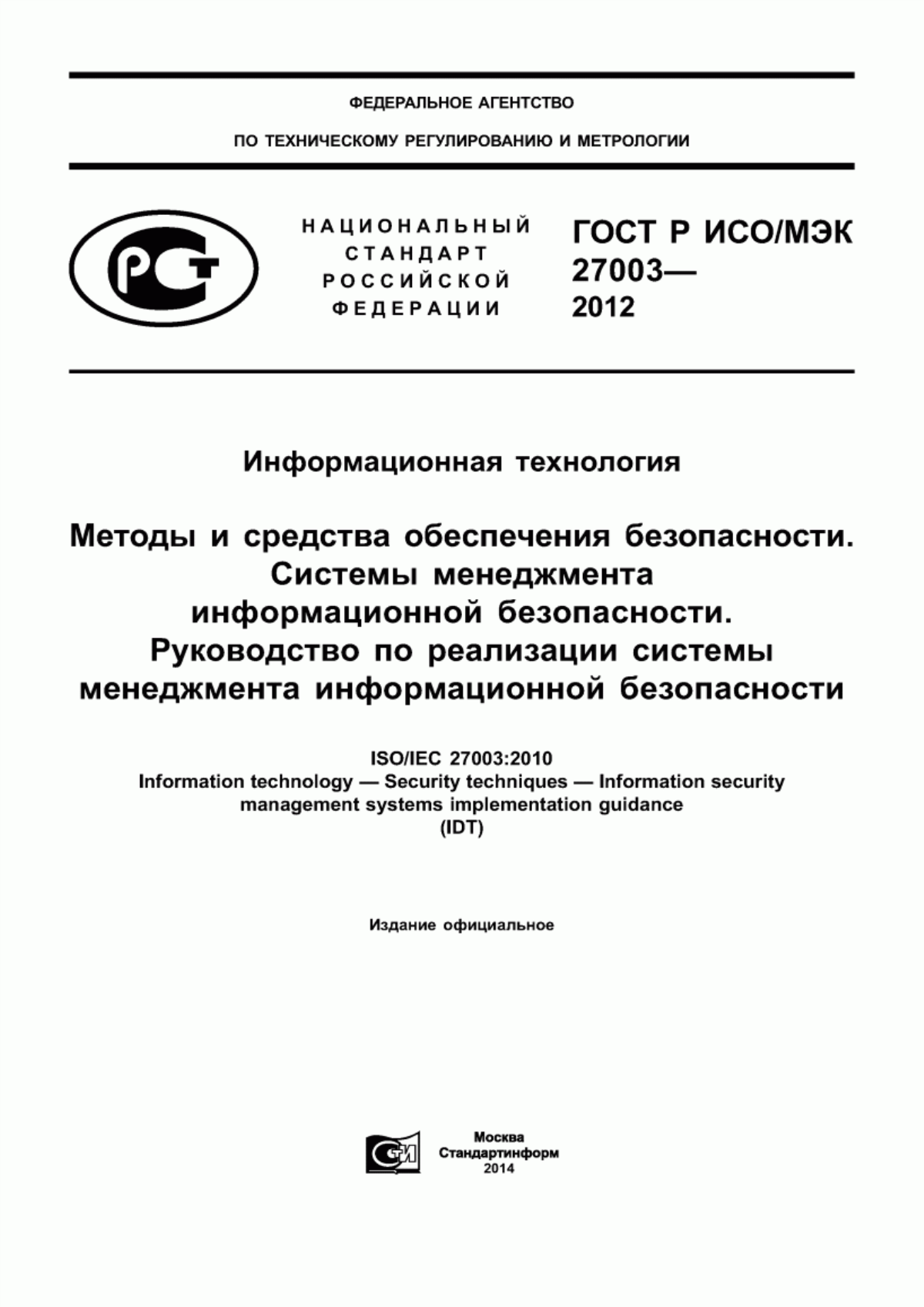 ФЕДЕРАЛЬНОЕ АГЕНТСТВО

ПО ТЕХНИЧЕСКОМУ РЕГУЛИРОВАНИЮ И МЕТРОЛОГИИ

РСТ

НАЦИОНАЛЬНЫЙ СТАНДАРТ РОССИЙСКОЙ ФЕДЕРАЦИИ

ГОСТ Р ИСО/МЭК 27003— 2012

Информационная технология

Методы и средства обеспечения безопасности. Системы менеджмента информационной безопасности. Руководство по реализации системы менеджмента информационной безопасности

ISO/IEC 27003:2010
Information technology — Security techniques — Information security management systems implementation guidance
(IDT)

Издание официальное

СТИ

Москва
Стандартинформ
2014